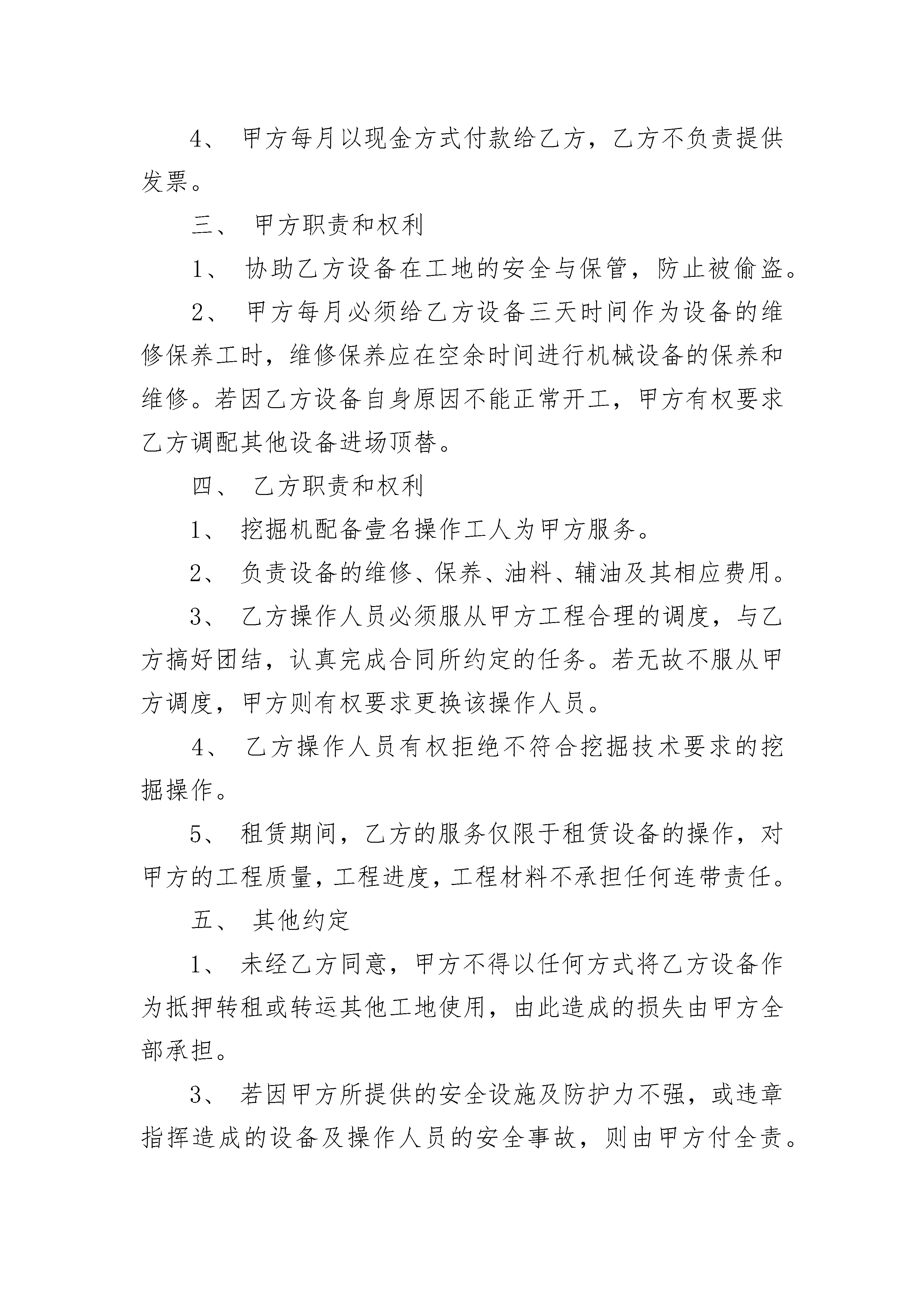 4、 甲方每月以现金方式付款给乙方，乙方不负责提供发票。

三、 甲方职责和权利

1、 协助乙方设备在工地的安全与保管，防止被偷盗。

2、 甲方每月必须给乙方设备三天时间作为设备的维修保养工时，维修保养应在空余时间进行机械设备的保养和维修。若因乙方设备自身原因不能正常开工，甲方有权要求乙方调配其他设备进场顶替。

四、 乙方职责和权利

1、 挖掘机配备壹名操作工人为甲方服务。

2、 负责设备的维修、保养、油料、辅油及其相应费用。

3、 乙方操作人员必须服从甲方工程合理的调度，与乙方搞好团结，认真完成合同所约定的任务。若无故不服从甲方调度，甲方则有权要求更换该操作人员。

4、 乙方操作人员有权拒绝不符合挖掘技术要求的挖掘操作。

5、 租赁期间，乙方的服务仅限于租赁设备的操作，对甲方的工程质量，工程进度，工程材料不承担任何连带责任。

五、 其他约定

1、 未经乙方同意，甲方不得以任何方式将乙方设备作为抵押转租或转运其他工地使用，由此造成的损失由甲方全部承担。

3、 若因甲方所提供的安全设施及防护力不强，或违章指挥造成的设备及操作人员的安全事故，则由甲方付全责。